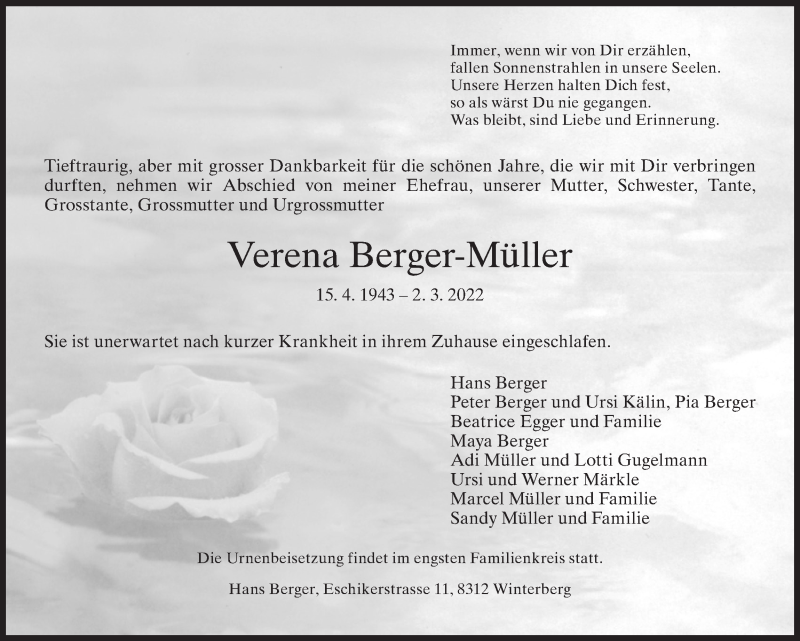 Immer, wenn wir von Dir erzählen,
fallen Sonnenstrahlen in unsere Seelen.
Unsere Herzen halten Dich fest,
so als wärst Du nie gegangen.
Was bleibt, sind Liebe und Erinnerung.

Tieftraurig, aber mit grosser Dankbarkeit für die schönen Jahre, die wir mit Dir verbringen durften, nehmen wir Abschied von meiner Ehefrau, unserer Mutter, Schwester, Tante, Grosstante, Grossmutter und Urgrossmutter

Verena Berger-Müller

15. 4. 1943 – 2. 3. 2022

Sie ist unerwartet nach kurzer Krankheit in ihrem Zuhause eingeschlafen.

Hans Berger
Peter Berger und Ursi Kälin, Pia Berger
Beatrice Egger und Familie
Maya Berger
Adi Müller und Lotti Gugelmann
Ursi und Werner Märkle
Marcel Müller und Familie
Sandy Müller und Familie

Die Urnenbeisetzung findet im engsten Familienkreis statt.

Hans Berger, Eschikerstrasse 11, 8312 Winterberg